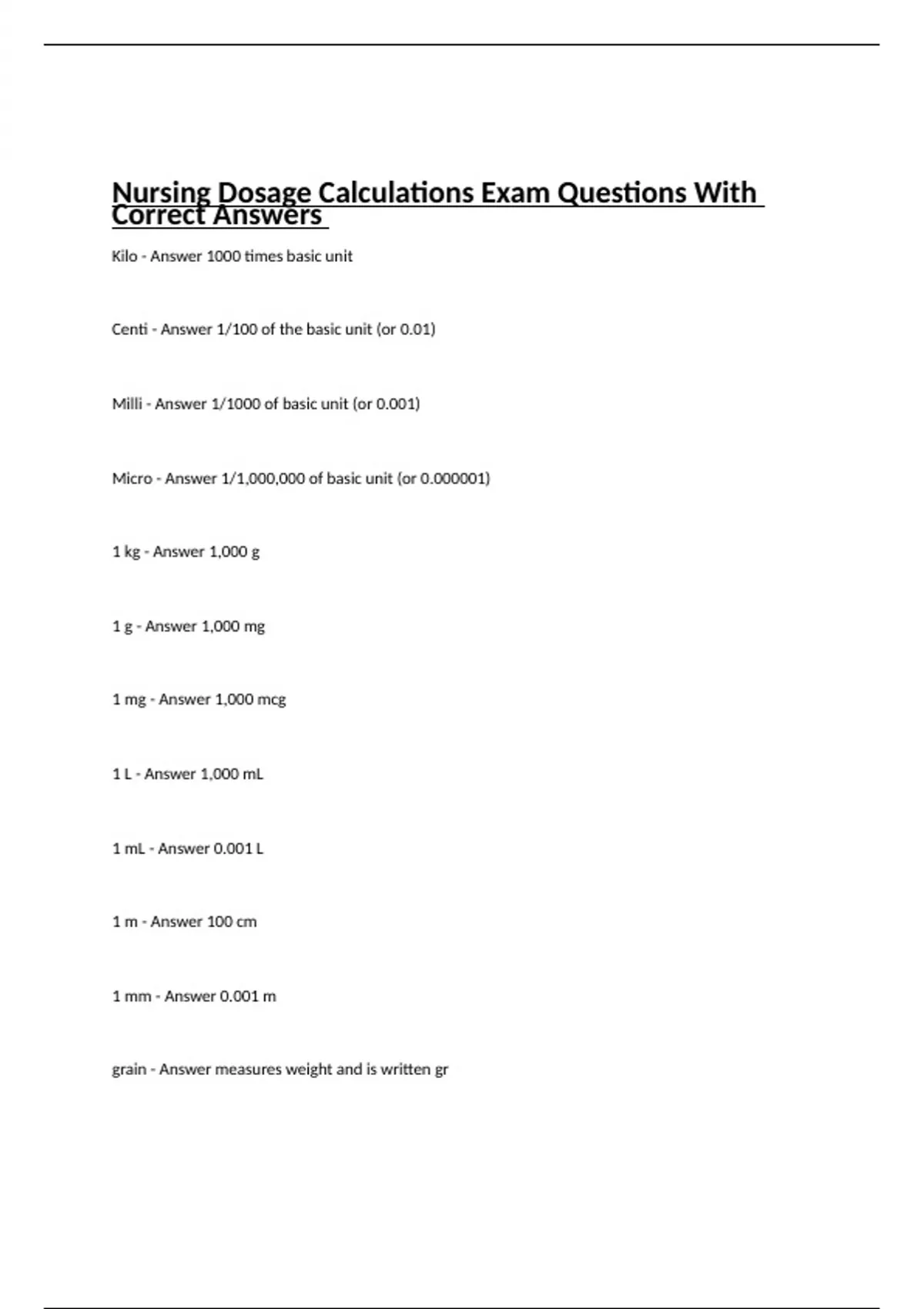 Nursing Dosage Calculations Exam Questions With Correct Answers

Kilo - Answer 1000 times basic unit

Centi - Answer 1/100 of the basic unit (or 0.01)

Milli - Answer 1/1000 of basic unit (or 0.001)

Micro - Answer 1/1,000,000 of basic unit (or 0.000001)

1 kg - Answer 1,000 g

1 g - Answer 1,000 mg

1 mg - Answer 1,000 mcg

1 L - Answer 1,000 mL

1 mL - Answer 0.001 L

1 m - Answer 100 cm

1 mm - Answer 0.001 m

grain - Answer measures weight and is written gr